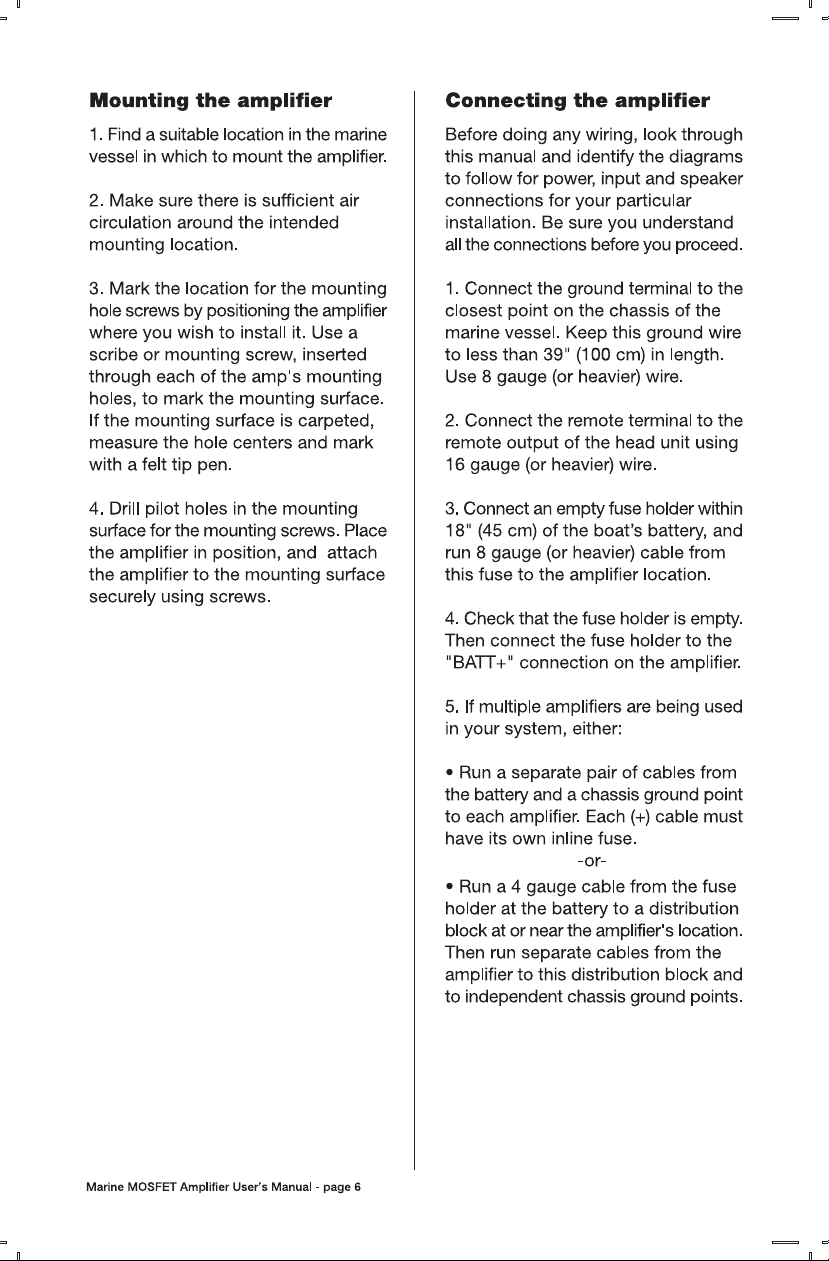 Mounting the amplifier

1. Find a suitable location in the marine vessel in which to mount the amplifier.

2. Make sure there is sufficient air circulation around the intended mounting location.

3. Mark the location for the mounting hole screws by positioning the amplifier where you wish to install it. Use a scribe or mounting screw, inserted through each of the amp's mounting holes, to mark the mounting surface. If the mounting surface is carpeted, measure the hole centers and mark with a felt tip pen.

4. Drill pilot holes in the mounting surface for the mounting screws. Place the amplifier in position, and attach the amplifier to the mounting surface securely using screws.

Connecting the amplifier

Before doing any wiring, look through this manual and identify the diagrams to follow for power, input and speaker connections for your particular installation. Be sure you understand all the connections before you proceed.

1. Connect the ground terminal to the closest point on the chassis of the marine vessel. Keep this ground wire to less than 39" (100 cm) in length. Use 8 gauge (or heavier) wire.

2. Connect the remote terminal to the remote output of the head unit using 16 gauge (or heavier) wire.

3. Connect an empty fuse holder within 18" (45 cm) of the boat's battery, and run 8 gauge (or heavier) cable from this fuse to the amplifier location.

4. Check that the fuse holder is empty. Then connect the fuse holder to the "BATT+" connection on the amplifier.

5. If multiple amplifiers are being used in your system, either:

• Run a separate pair of cables from the battery and a chassis ground point to each amplifier. Each (+) cable must have its own inline fuse.

-or-

• Run a 4 gauge cable from the fuse holder at the battery to a distribution block at or near the amplifier's location. Then run separate cables from the amplifier to this distribution block and to independent chassis ground points.

Marine MOSFET Amplifier User's Manual - page 6